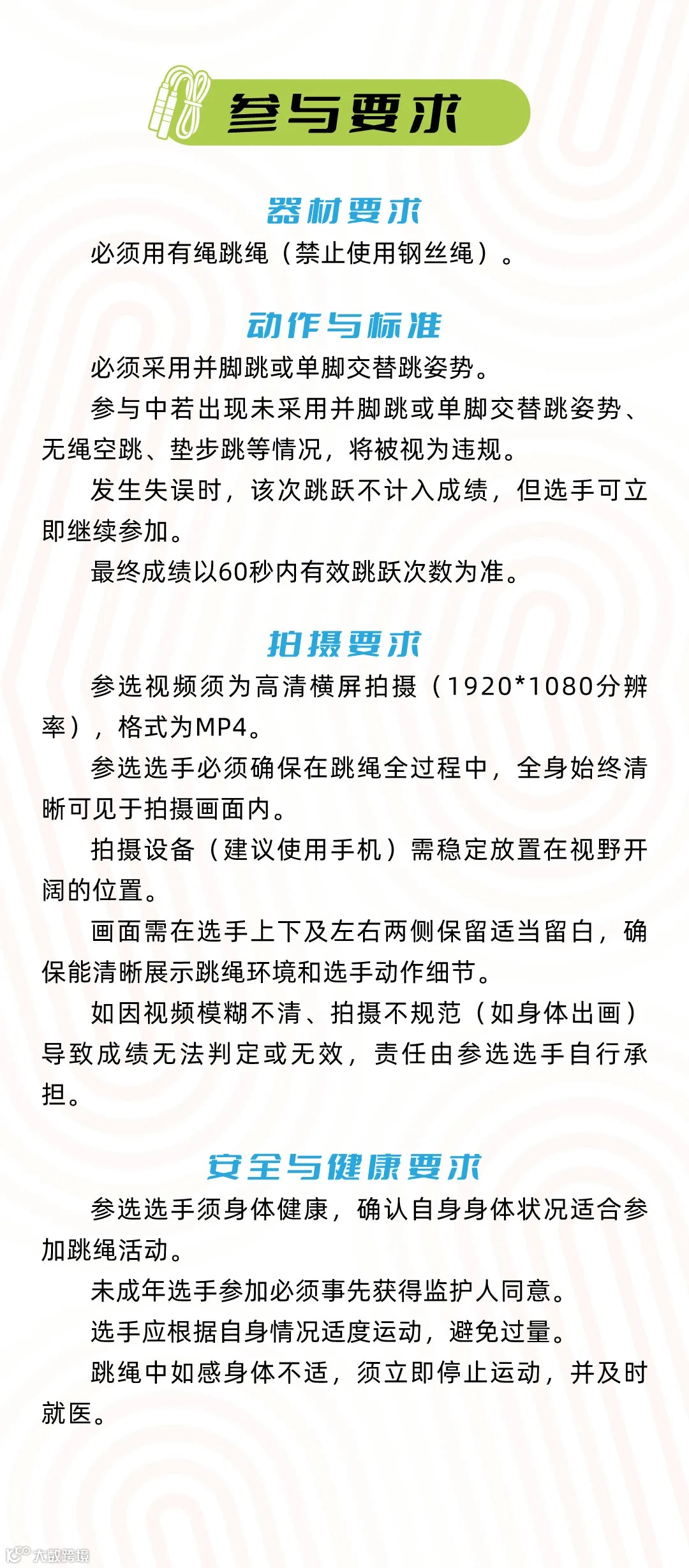 参与要求

器材要求

必须用有绳跳绳（禁止使用钢丝绳）。

动作与标准

必须采用并脚跳或单脚交替跳姿势。

参与中若出现未采用并脚跳或单脚交替跳姿势、无绳空跳、垫步跳等情况，将被视为违规。

发生失误时，该次跳跃不计入成绩，但选手可立即继续参加。

最终成绩以60秒内有效跳跃次数为准。

拍摄要求

参选视频须为高清横屏拍摄（1920*1080分辨率），格式为MP4。

参选选手必须确保在跳绳全过程中，全身始终清晰可见于拍摄画面内。

拍摄设备（建议使用手机）需稳定放置在视野开阔的位置。

画面需在选手上下及左右两侧保留适当留白，确保能清晰展示跳绳环境和选手动作细节。

如因视频模糊不清、拍摄不规范（如身体出画）导致成绩无法判定或无效，责任由参选选手自行承担。

安全与健康要求

参选选手须身体健康，确认自身身体状况适合参加跳绳活动。

未成年选手参加必须事先获得监护人同意。

选手应根据自身情况适度运动，避免过量。

跳绳中如感身体不适，须立即停止运动，并及时就医。

大数跨境